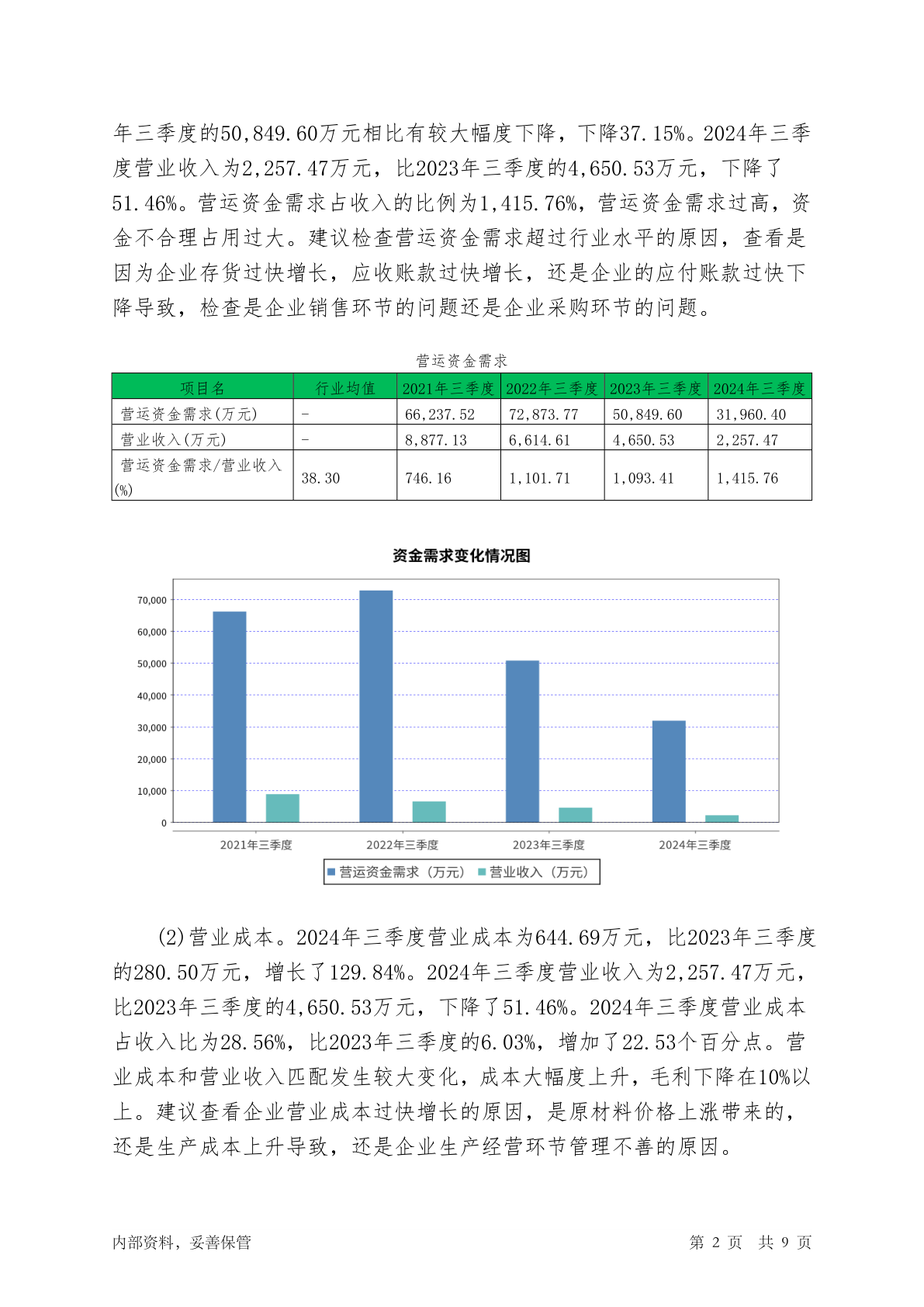 年三季度的50,849.60万元相比有较大幅度下降，下降37.15%。2024年三季度营业收入为2,257.47万元，比2023年三季度的4,650.53万元，下降了51.46%。营运资金需求占收入的比例为1,415.76%，营运资金需求过高，资金不合理占用过大。建议检查营运资金需求超过行业水平的原因，查看是因为企业存货过快增长，应收账款过快增长，还是企业的应付账款过快下降导致，检查是企业销售环节的问题还是企业采购环节的问题。

营运资金需求

| 项目名 | 行业均值 | 2021年三季度 | 2022年三季度 | 2023年三季度 | 2024年三季度 |
|---|---|---|---|---|---|
| 营运资金需求(万元) | - | 66,237.52 | 72,873.77 | 50,849.60 | 31,960.40 |
| 营业收入(万元) | - | 8,877.13 | 6,614.61 | 4,650.53 | 2,257.47 |
| 营运资金需求/营业收入(%) | 38.30 | 746.16 | 1,101.71 | 1,093.41 | 1,415.76 |

资金需求变化情况图

70,000
60,000
50,000
40,000
30,000
20,000
10,000
0

2021年三季度 2022年三季度 2023年三季度 2024年三季度

营运资金需求（万元） 营业收入（万元）

(2)营业成本。2024年三季度营业成本为644.69万元，比2023年三季度的280.50万元，增长了129.84%。2024年三季度营业收入为2,257.47万元，比2023年三季度的4,650.53万元，下降了51.46%。2024年三季度营业成本占收入比为28.56%，比2023年三季度的6.03%，增加了22.53个百分点。营业成本和营业收入匹配发生较大变化，成本大幅度上升，毛利下降在10%以上。建议查看企业营业成本过快增长的原因，是原材料价格上涨带来的，还是生产成本上升导致，还是企业生产经营环节管理不善的原因。

内部资料，妥善保管

第 2 页 共 9 页